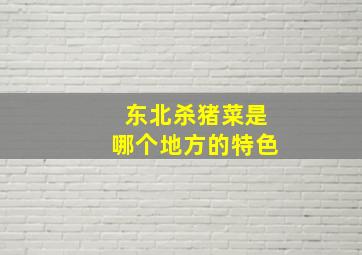 东北杀猪菜是
哪个地方的特色